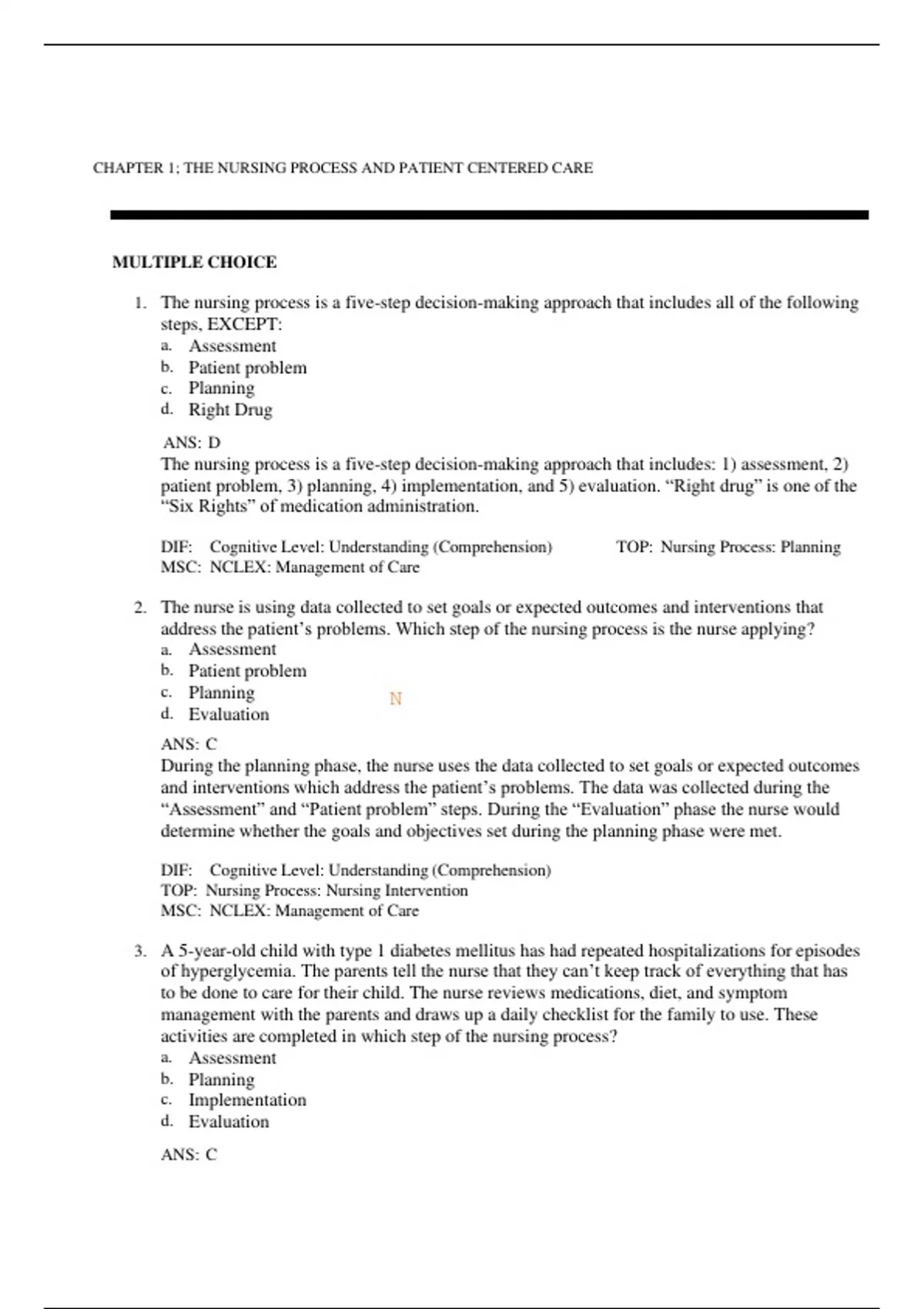 CHAPTER 1; THE NURSING PROCESS AND PATIENT CENTERED CARE

MULTIPLE CHOICE

1. The nursing process is a five-step decision-making approach that includes all of the following steps, EXCEPT:
a. Assessment
b. Patient problem
c. Planning
d. Right Drug

ANS: D
The nursing process is a five-step decision-making approach that includes: 1) assessment, 2) patient problem, 3) planning, 4) implementation, and 5) evaluation. “Right drug” is one of the “Six Rights” of medication administration.

DIF: Cognitive Level: Understanding (Comprehension) TOP: Nursing Process: Planning
MSC: NCLEX: Management of Care

2. The nurse is using data collected to set goals or expected outcomes and interventions that address the patient’s problems. Which step of the nursing process is the nurse applying?
a. Assessment
b. Patient problem
c. Planning
d. Evaluation

N

ANS: C
During the planning phase, the nurse uses the data collected to set goals or expected outcomes and interventions which address the patient’s problems. The data was collected during the “Assessment” and “Patient problem” steps. During the “Evaluation” phase the nurse would determine whether the goals and objectives set during the planning phase were met.

DIF: Cognitive Level: Understanding (Comprehension)
TOP: Nursing Process: Nursing Intervention
MSC: NCLEX: Management of Care

3. A 5-year-old child with type 1 diabetes mellitus has had repeated hospitalizations for episodes of hyperglycemia. The parents tell the nurse that they can’t keep track of everything that has to be done to care for their child. The nurse reviews medications, diet, and symptom management with the parents and draws up a daily checklist for the family to use. These activities are completed in which step of the nursing process?
a. Assessment
b. Planning
c. Implementation
d. Evaluation

ANS: C